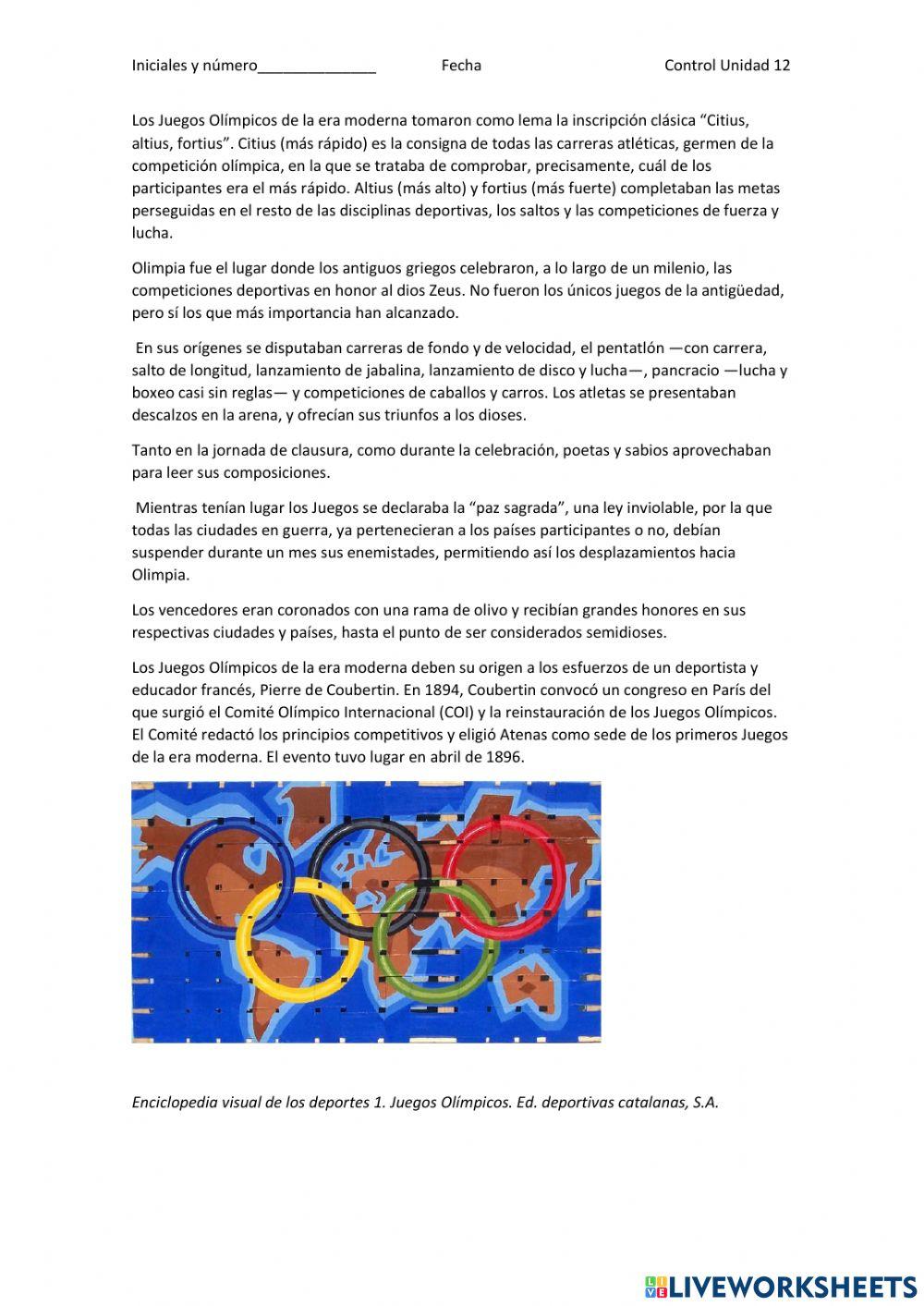 Iniciales y número______________ Fecha Control Unidad 12

Los Juegos Olímpicos de la era moderna tomaron como lema la inscripción clásica “Citius, altius, fortius”. Citius (más rápido) es la consigna de todas las carreras atléticas, germen de la competición olímpica, en la que se trataba de comprobar, precisamente, cuál de los participantes era el más rápido. Altius (más alto) y fortius (más fuerte) completaban las metas perseguidas en el resto de las disciplinas deportivas, los saltos y las competiciones de fuerza y lucha.

Olimpia fue el lugar donde los antiguos griegos celebraron, a lo largo de un milenio, las competiciones deportivas en honor al dios Zeus. No fueron los únicos juegos de la antigüedad, pero sí los que más importancia han alcanzado.

En sus orígenes se disputaban carreras de fondo y de velocidad, el pentatlón —con carrera, salto de longitud, lanzamiento de jabalina, lanzamiento de disco y lucha—, pancracio —lucha y boxeo casi sin reglas— y competiciones de caballos y carros. Los atletas se presentaban descalzos en la arena, y ofrecían sus triunfos a los dioses.

Tanto en la jornada de clausura, como durante la celebración, poetas y sabios aprovechaban para leer sus composiciones.

Mientras tenían lugar los Juegos se declaraba la “paz sagrada”, una ley inviolable, por la que todas las ciudades en guerra, ya pertenecieran a los países participantes o no, debían suspender durante un mes sus enemistades, permitiendo así los desplazamientos hacia Olimpia.

Los vencedores eran coronados con una rama de olivo y recibían grandes honores en sus respectivas ciudades y países, hasta el punto de ser considerados semidioses.

Los Juegos Olímpicos de la era moderna deben su origen a los esfuerzos de un deportista y educador francés, Pierre de Coubertin. En 1894, Coubertin convocó un congreso en París del que surgió el Comité Olímpico Internacional (COI) y la reinstauración de los Juegos Olímpicos. El Comité redactó los principios competitivos y eligió Atenas como sede de los primeros Juegos de la era moderna. El evento tuvo lugar en abril de 1896.

Enciclopedia visual de los deportes 1. Juegos Olímpicos. Ed. deportivas catalanas, S.A.

LIVEWORKSHEETS